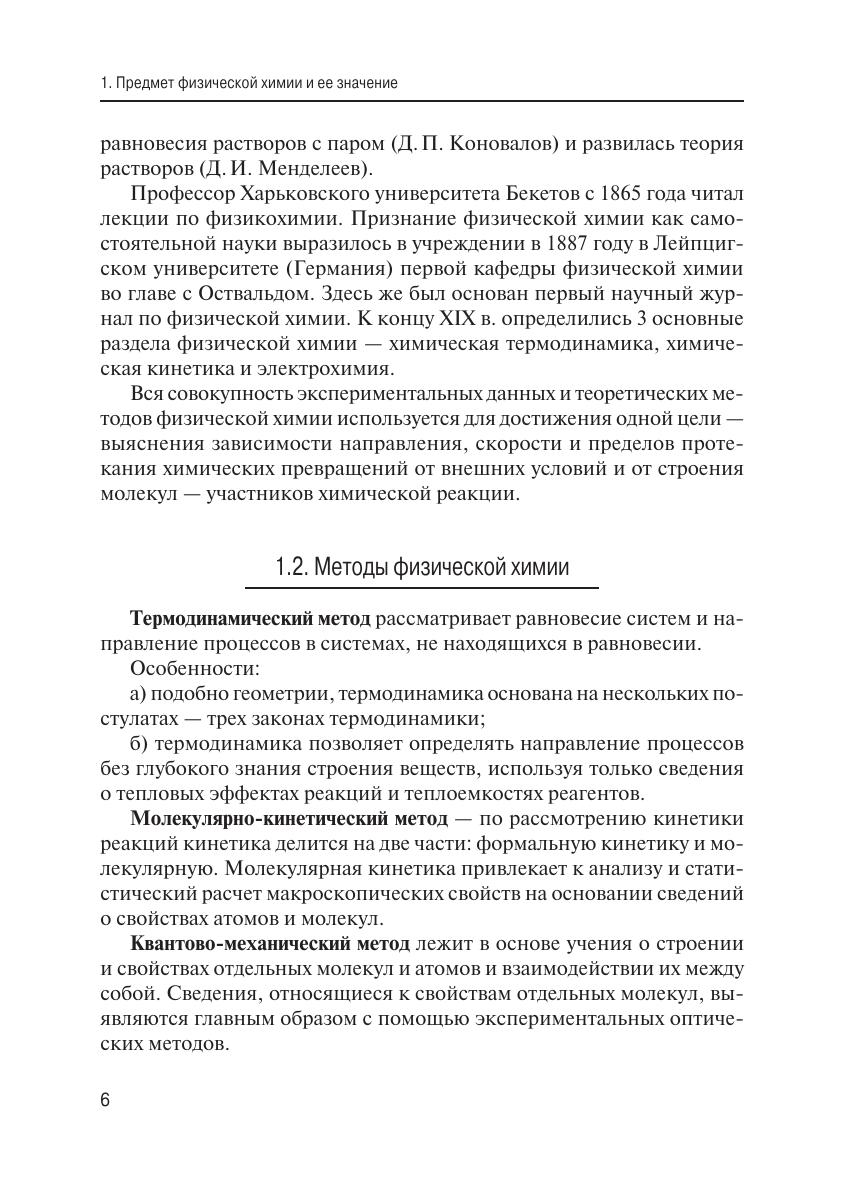 1. Предмет физической химии и ее значение

равновесия растворов с паром (Д. П. Коновалов) и развилась теория растворов (Д. И. Менделеев).

Профессор Харьковского университета Бекетов с 1865 года читал лекции по физикохимии. Признание физической химии как самостоятельной науки выразилось в учреждении в 1887 году в Лейпцигском университете (Германия) первой кафедры физической химии во главе с Оствальдом. Здесь же был основан первый научный журнал по физической химии. К концу XIX в. определились 3 основные раздела физической химии — химическая термодинамика, химическая кинетика и электрохимия.

Вся совокупность экспериментальных данных и теоретических методов физической химии используется для достижения одной цели — выяснения зависимости направления, скорости и пределов протекания химических превращений от внешних условий и от строения молекул — участников химической реакции.

1.2. Методы физической химии

Термодинамический метод рассматривает равновесие систем и направление процессов в системах, не находящихся в равновесии.

Особенности:

а) подобно геометрии, термодинамика основана на нескольких постулатах — трех законах термодинамики;

б) термодинамика позволяет определять направление процессов без глубокого знания строения веществ, используя только сведения о тепловых эффектах реакций и теплоемкостях реагентов.

Молекулярно-кинетический метод — по рассмотрению кинетики реакций кинетика делится на две части: формальную кинетику и молекулярную. Молекулярная кинетика привлекает к анализу и статистический расчет макроскопических свойств на основании сведений о свойствах атомов и молекул.

Квантово-механический метод лежит в основе учения о строении и свойствах отдельных молекул и атомов и взаимодействии их между собой. Сведения, относящиеся к свойствам отдельных молекул, выявляются главным образом с помощью экспериментальных оптических методов.

6